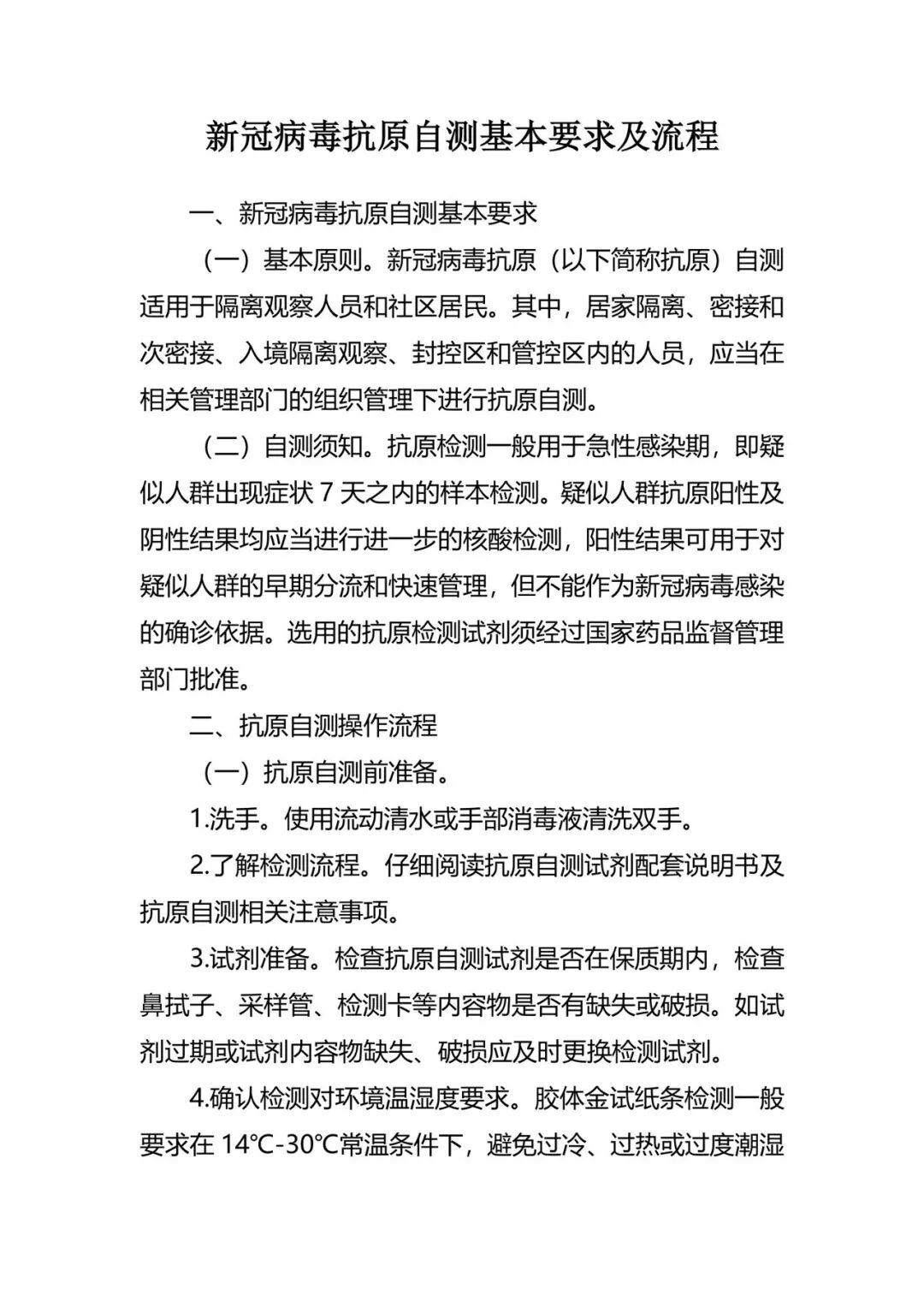 新冠病毒抗原自测基本要求及流程

一、新冠病毒抗原自测基本要求

（一）基本原则。新冠病毒抗原（以下简称抗原）自测适用于隔离观察人员和社区居民。其中，居家隔离、密接和次密接、入境隔离观察、封控区和管控区内的人员，应当在相关管理部门的组织管理下进行抗原自测。

（二）自测须知。抗原检测一般用于急性感染期，即疑似人群出现症状 7 天之内的样本检测。疑似人群抗原阳性及阴性结果均应当进行进一步的核酸检测，阳性结果可用于对疑似人群的早期分流和快速管理，但不能作为新冠病毒感染的确诊依据。选用的抗原检测试剂须经过国家药品监督管理部门批准。

二、抗原自测操作流程

（一）抗原自测前准备。

1.洗手。使用流动清水或手部消毒液清洗双手。

2.了解检测流程。仔细阅读抗原自测试剂配套说明书及抗原自测相关注意事项。

3.试剂准备。检查抗原自测试剂是否在保质期内，检查鼻拭子、采样管、检测卡等内容物是否有缺失或破损。如试剂过期或试剂内容物缺失、破损应及时更换检测试剂。

4.确认检测对环境温湿度要求。胶体金试纸条检测一般要求在 14℃-30℃常温条件下，避免过冷、过热或过度潮湿